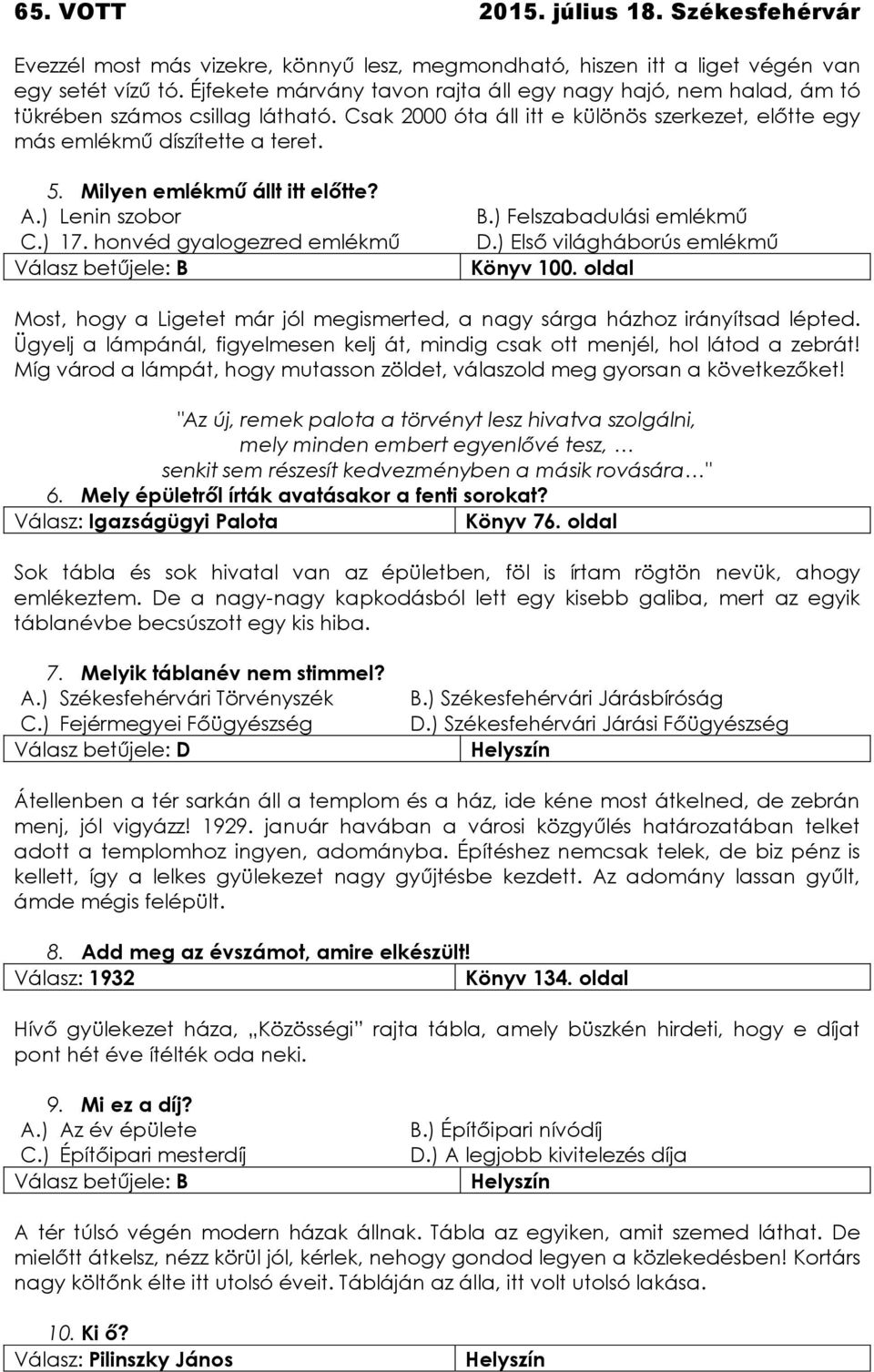 65. VOTT 2015. július 18. Székesfehérvár

Evezzél most más vizekre, könnyű lesz, megmondható, hiszen itt a liget végén van egy setét vízű tó. Éjfekete márvány tavon rajta áll egy nagy hajó, nem halad, ám tó tükrében számos csillag látható. Csak 2000 óta áll itt e különös szerkezet, előtte egy más emlékmű díszítette a teret.

5. Milyen emlékmű állt itt előtte?
A.) Lenin szobor
B.) Felszabadulási emlékmű
C.) 17. honvéd gyalogezred emlékmű
D.) Első világháborús emlékmű

| Válasz betűjele: B | Könyv 100. oldal |
|---|---|

Most, hogy a Ligetet már jól megismerted, a nagy sárga házhoz irányítsad lépted. Ügyelj a lámpánál, figyelmesen kelj át, mindig csak ott menjél, hol látod a zebrát! Míg várod a lámpát, hogy mutasson zöldet, válaszold meg gyorsan a következőket!

"Az új, remek palota a törvényt lesz hivatva szolgálni,
mely minden embert egyenlővé tesz, …
senkit sem részesít kedvezményben a másik rovására…"

6. Mely épületről írták avatásakor a fenti sorokat?

| Válasz: Igazságügyi Palota | Könyv 76. oldal |
|---|---|

Sok tábla és sok hivatal van az épületben, föl is írtam rögtön nevük, ahogy emlékeztem. De a nagy-nagy kapkodásból lett egy kisebb galiba, mert az egyik táblanévbe becsúszott egy kis hiba.

7. Melyik táblanév nem stimmel?
A.) Székesfehérvári Törvényszék
B.) Székesfehérvári Járásbíróság
C.) Fejérmegyei Főügyészség
D.) Székesfehérvári Járási Főügyészség

| Válasz betűjele: D | Helyszín |
|---|---|

Átellenben a tér sarkán áll a templom és a ház, ide kéne most átkelned, de zebrán menj, jól vigyázz! 1929. január havában a városi közgyűlés határozatában telket adott a templomhoz ingyen, adományba. Építéshez nemcsak telek, de biz pénz is kellett, így a lelkes gyülekezet nagy gyűjtésbe kezdett. Az adomány lassan gyűlt, ámde mégis felépült.

8. Add meg az évszámot, amire elkészült!

| Válasz: 1932 | Könyv 134. oldal |
|---|---|

Hívő gyülekezet háza, „Közösségi" rajta tábla, amely büszkén hirdeti, hogy e díjat pont hét éve ítélték oda neki.

9. Mi ez a díj?
A.) Az év épülete
B.) Építőipari nívódíj
C.) Építőipari mesterdíj
D.) A legjobb kivitelezés díja

| Válasz betűjele: B | Helyszín |
|---|---|

A tér túlsó végén modern házak állnak. Tábla az egyiken, amit szemed láthat. De mielőtt átkelsz, nézz körül jól, kérlek, nehogy gondod legyen a közlekedésben! Kortárs nagy költőnk élte itt utolsó éveit. Tábláján az álla, itt volt utolsó lakása.

10. Ki ő?

| Válasz: Pilinszky János | Helyszín |
|---|---|